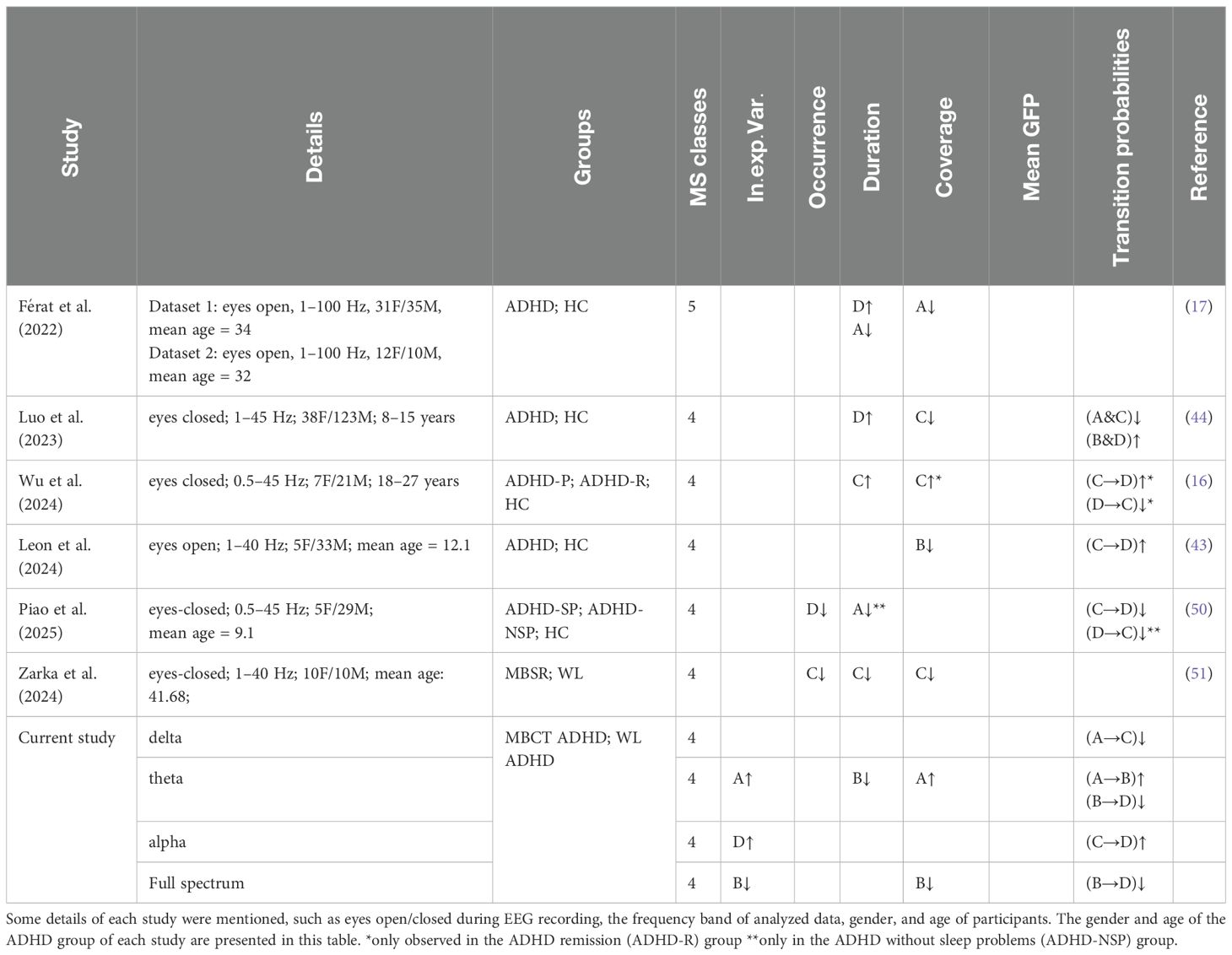 | Study | Details | Groups | MS classes | In.exp.Var. | Occurrence | Duration | Coverage | Mean GFP | Transition probabilities | Reference |
|---|---|---|---|---|---|---|---|---|---|---|
| Férat et al. (2022) | Dataset 1: eyes open, 1–100 Hz, 31F/35M, mean age = 34 Dataset 2: eyes open, 1–100 Hz, 12F/10M, mean age = 32 | ADHD; HC | 5 | | | D↑ A↓ | A↓ | | | (17) |
| Luo et al. (2023) | eyes closed; 1–45 Hz; 38F/123M; 8–15 years | ADHD; HC | 4 | | | D↑ | C↓ | | (A&C)↓ (B&D)↑ | (44) |
| Wu et al. (2024) | eyes closed; 0.5–45 Hz; 7F/21M; 18–27 years | ADHD-P; ADHD-R; HC | 4 | | | C↑ | C↑* | | (C→D)↑* (D→C)↓* | (16) |
| Leon et al. (2024) | eyes open; 1–40 Hz; 5F/33M; mean age = 12.1 | ADHD; HC | 4 | | | | B↓ | | (C→D)↑ | (43) |
| Piao et al. (2025) | eyes-closed; 0.5–45 Hz; 5F/29M; mean age = 9.1 | ADHD-SP; ADHD-NSP; HC | 4 | | D↓ | A↓** | | | (C→D)↓ (D→C)↓** | (50) |
| Zarka et al. (2024) | eyes-closed; 1–40 Hz; 10F/10M; mean age: 41.68; | MBSR; WL | 4 | | C↓ | C↓ | C↓ | | | (51) |
| Current study | delta | MBCT ADHD; WL ADHD | 4 | | | | | | (A→C)↓ | |
| | theta | | 4 | A↑ | | B↓ | A↑ | | (A→B)↑ (B→D)↓ | |
| | alpha | | 4 | D↑ | | | | | (C→D)↑ | |
| | Full spectrum | | 4 | B↓ | | | B↓ | | (B→D)↓ | |

Some details of each study were mentioned, such as eyes open/closed during EEG recording, the frequency band of analyzed data, gender, and age of participants. The gender and age of the ADHD group of each study are presented in this table. *only observed in the ADHD remission (ADHD-R) group **only in the ADHD without sleep problems (ADHD-NSP) group.